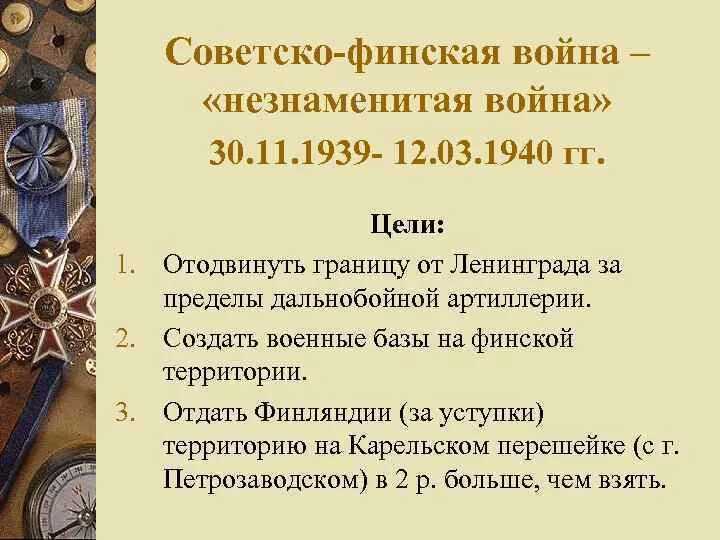 Советско-финская война – «незнаменитая война» 30.11.1939- 12.03.1940 гг.

Цели:

1. Отодвинуть границу от Ленинграда за пределы дальнобойной артиллерии.
2. Создать военные базы на финской территории.
3. Отдать Финляндии (за уступки) территорию на Карельском перешейке (с г. Петрозаводском) в 2 р. больше, чем взять.